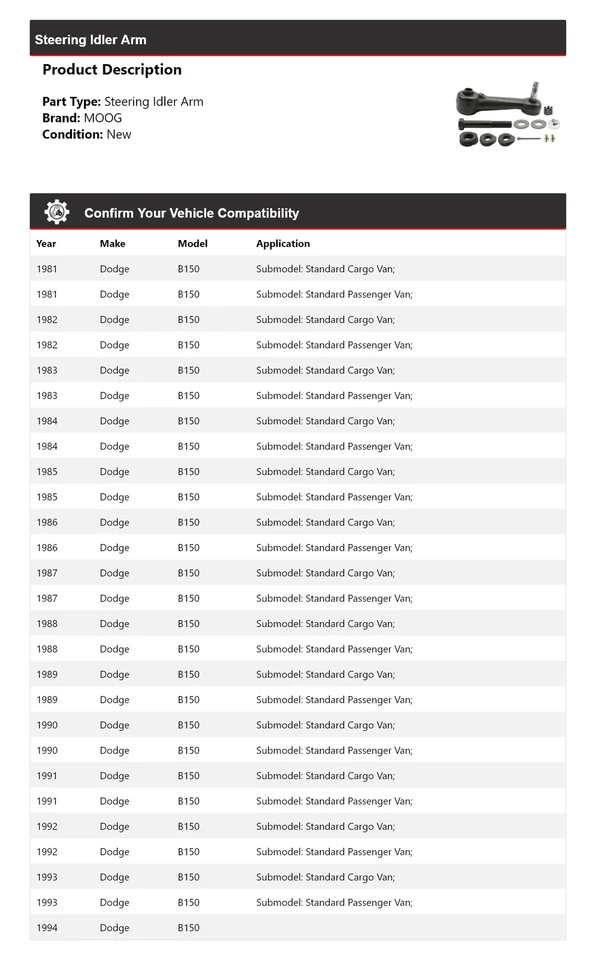 Steering Idler Arm

Product Description

Part Type: Steering Idler Arm
Brand: MOOG
Condition: New

Confirm Your Vehicle Compatibility

| Year | Make | Model | Application |
|---|---|---|---|
| 1981 | Dodge | B150 | Submodel: Standard Cargo Van; |
| 1981 | Dodge | B150 | Submodel: Standard Passenger Van; |
| 1982 | Dodge | B150 | Submodel: Standard Cargo Van; |
| 1982 | Dodge | B150 | Submodel: Standard Passenger Van; |
| 1983 | Dodge | B150 | Submodel: Standard Cargo Van; |
| 1983 | Dodge | B150 | Submodel: Standard Passenger Van; |
| 1984 | Dodge | B150 | Submodel: Standard Cargo Van; |
| 1984 | Dodge | B150 | Submodel: Standard Passenger Van; |
| 1985 | Dodge | B150 | Submodel: Standard Cargo Van; |
| 1985 | Dodge | B150 | Submodel: Standard Passenger Van; |
| 1986 | Dodge | B150 | Submodel: Standard Cargo Van; |
| 1986 | Dodge | B150 | Submodel: Standard Passenger Van; |
| 1987 | Dodge | B150 | Submodel: Standard Cargo Van; |
| 1987 | Dodge | B150 | Submodel: Standard Passenger Van; |
| 1988 | Dodge | B150 | Submodel: Standard Cargo Van; |
| 1988 | Dodge | B150 | Submodel: Standard Passenger Van; |
| 1989 | Dodge | B150 | Submodel: Standard Cargo Van; |
| 1989 | Dodge | B150 | Submodel: Standard Passenger Van; |
| 1990 | Dodge | B150 | Submodel: Standard Cargo Van; |
| 1990 | Dodge | B150 | Submodel: Standard Passenger Van; |
| 1991 | Dodge | B150 | Submodel: Standard Cargo Van; |
| 1991 | Dodge | B150 | Submodel: Standard Passenger Van; |
| 1992 | Dodge | B150 | Submodel: Standard Cargo Van; |
| 1992 | Dodge | B150 | Submodel: Standard Passenger Van; |
| 1993 | Dodge | B150 | Submodel: Standard Cargo Van; |
| 1993 | Dodge | B150 | Submodel: Standard Passenger Van; |
| 1994 | Dodge | B150 | |